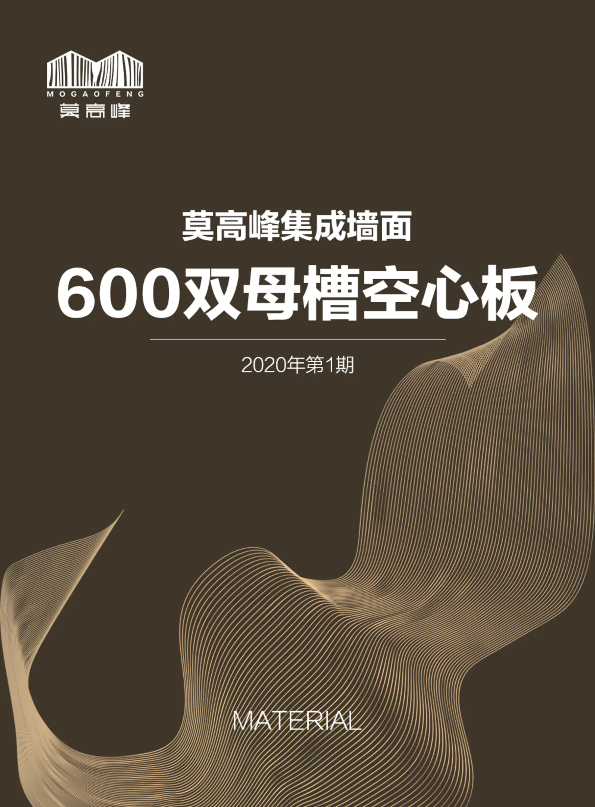 MOGAOFENG
莫高峰

莫高峰集成墙面

600双母槽空心板

2020年第1期

MATERIAL